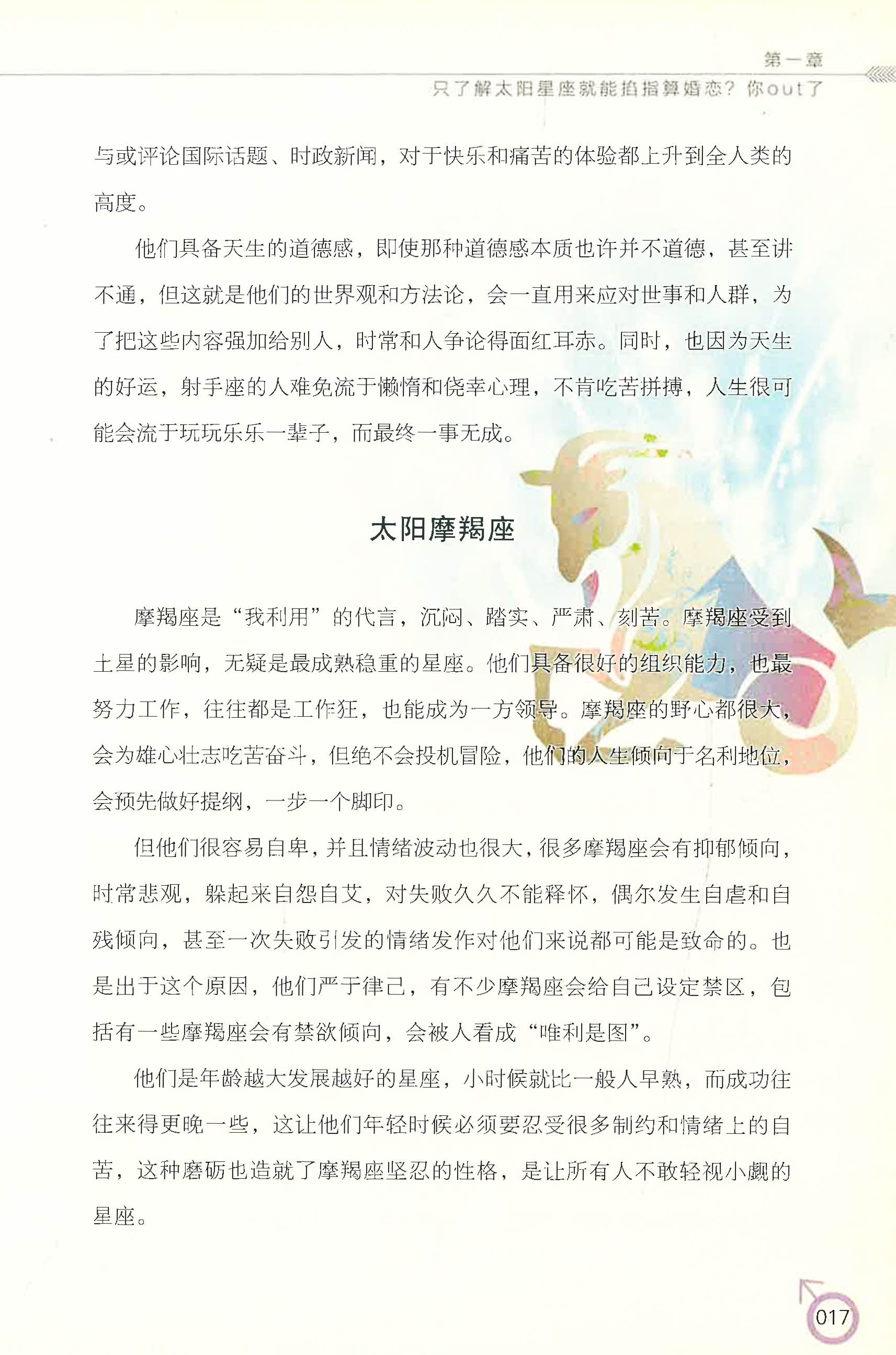 第一章
只了解太阳星座就能掐指算婚恋？你out了

与或评论国际话题、时政新闻，对于快乐和痛苦的体验都上升到全人类的高度。

他们具备天生的道德感，即使那种道德感本质也许并不道德，甚至讲不通，但这就是他们的世界观和方法论，会一直用来应对世事和人群，为了把这些内容强加给别人，时常和人争论得面红耳赤。同时，也因为天生的好运，射手座的人难免流于懒惰和侥幸心理，不肯吃苦拼搏，人生很可能会流于玩玩乐乐一辈子，而最终一事无成。

太阳摩羯座

摩羯座是“我利用”的代言，沉闷、踏实、严肃、刻苦。摩羯座受到土星的影响，无疑是最成熟稳重的星座。他们具备很好的组织能力，也最努力工作，往往都是工作狂，也能成为一方领导。摩羯座的野心都很大，会为雄心壮志吃苦奋斗，但绝不会投机冒险，他们的人生倾向于名利地位，会预先做好提纲，一步一个脚印。

但他们很容易自卑，并且情绪波动也很大，很多摩羯座会有抑郁倾向，时常悲观，躲起来自怨自艾，对失败久久不能释怀，偶尔发生自虐和自残倾向，甚至一次失败引发的情绪发作对他们来说都可能是致命的。也是出于这个原因，他们严于律己，有不少摩羯座会给自己设定禁区，包括有一些摩羯座会有禁欲倾向，会被人看成“唯利是图”。

他们是年龄越大发展越好的星座，小时候就比一般人早熟，而成功往往来得更晚一些，这让他们年轻时候必须要忍受很多制约和情绪上的自苦，这种磨砺也造就了摩羯座坚忍的性格，是让所有人不敢轻视小觑的星座。

017